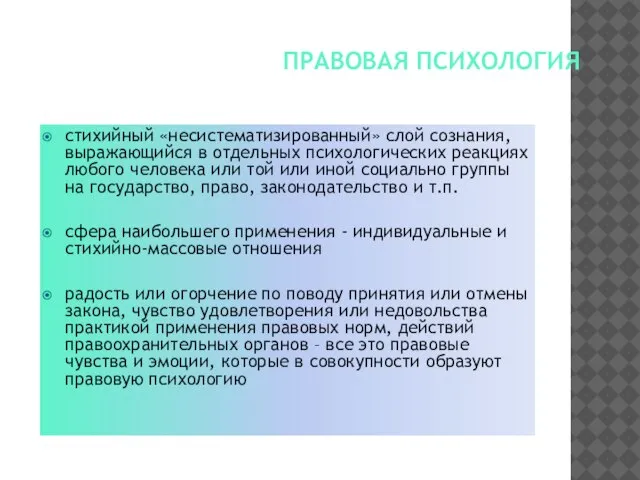 ПРАВОВАЯ ПСИХОЛОГИЯ

стихийный «несистематизированный» слой сознания, выражающийся в отдельных психологических реакциях любого человека или той или иной социально группы на государство, право, законодательство и т.п.

сфера наибольшего применения - индивидуальные и стихийно-массовые отношения

радость или огорчение по поводу принятия или отмены закона, чувство удовлетворения или недовольства практикой применения правовых норм, действий правоохранительных органов – все это правовые чувства и эмоции, которые в совокупности образуют правовую психологию